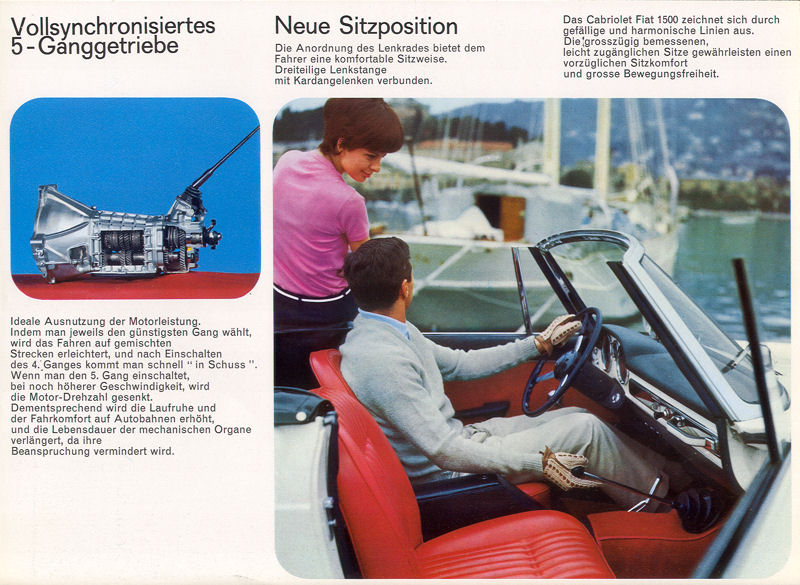 Vollsynchronisiertes 5-Ganggetriebe

Ideale Ausnutzung der Motorleistung. Indem man jeweils den günstigsten Gang wählt, wird das Fahren auf gemischten Strecken erleichtert, und nach Einschalten des 4. Ganges kommt man schnell " in Schuss ". Wenn man den 5. Gang einschaltet, bei noch höherer Geschwindigkeit, wird die Motor-Drehzahl gesenkt. Dementsprechend wird die Laufruhe und der Fahrkomfort auf Autobahnen erhöht, und die Lebensdauer der mechanischen Organe verlängert, da ihre Beanspruchung vermindert wird.

Neue Sitzposition

Die Anordnung des Lenkrades bietet dem Fahrer eine komfortable Sitzweise. Dreiteilige Lenkstange mit Kardangelenken verbunden.

Das Cabriolet Fiat 1500 zeichnet sich durch gefällige und harmonische Linien aus. Die grosszügig bemessenen, leicht zugänglichen Sitze gewährleisten einen vorzüglichen Sitzkomfort und grosse Bewegungsfreiheit.